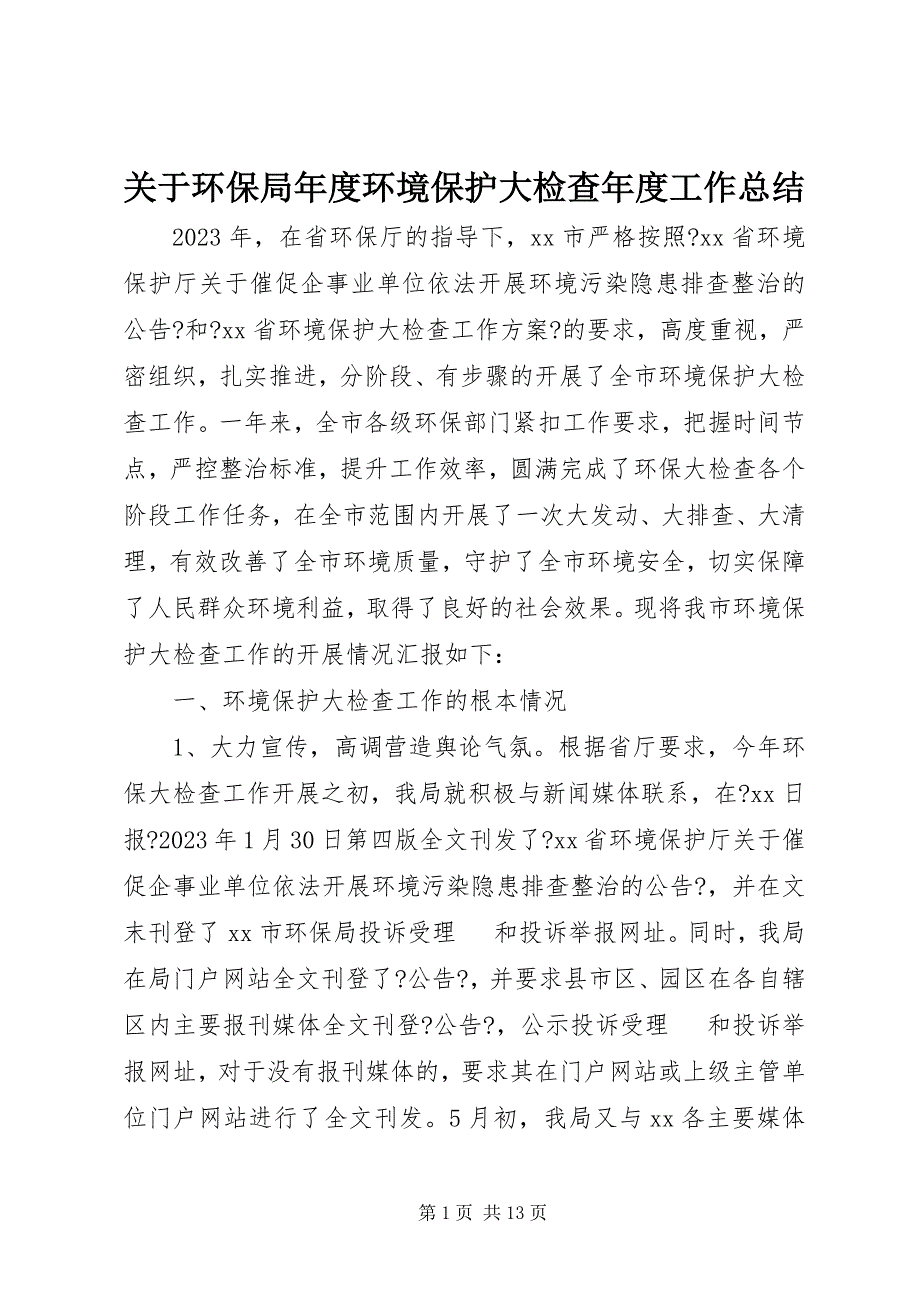 关于环保局年度环境保护大检查年度工作总结

2023 年，在省环保厅的指导下，xx 市严格按照?xx 省环境保护厅关于催促企事业单位依法开展环境污染隐患排查整治的公告?和?xx 省环境保护大检查工作方案?的要求，高度重视，严密组织，扎实推进，分阶段、有步骤的开展了全市环境保护大检查工作。一年来，全市各级环保部门紧扣工作要求，把握时间节点，严控整治标准，提升工作效率，圆满完成了环保大检查各个阶段工作任务，在全市范围内开展了一次大发动、大排查、大清理，有效改善了全市环境质量，守护了全市环境安全，切实保障了人民群众环境利益，取得了良好的社会效果。现将我市环境保护大检查工作的开展情况汇报如下：

一、环境保护大检查工作的根本情况

1、大力宣传，高调营造舆论气氛。根据省厅要求，今年环保大检查工作开展之初，我局就积极与新闻媒体联系，在?xx 日报?2023 年 1 月 30 日第四版全文刊发了?xx 省环境保护厅关于催促企事业单位依法开展环境污染隐患排查整治的公告?，并在文末刊登了 xx 市环保局投诉受理　和投诉举报网址。同时，我局在局门户网站全文刊登了?公告?，并要求县市区、园区在各自辖区内主要报刊媒体全文刊登?公告?，公示投诉受理　和投诉举报网址，对于没有报刊媒体的，要求其在门户网站或上级主管单位门户网站进行了全文刊发。5 月初，我局又与 xx 各主要媒体

第 1 页 共 13 页